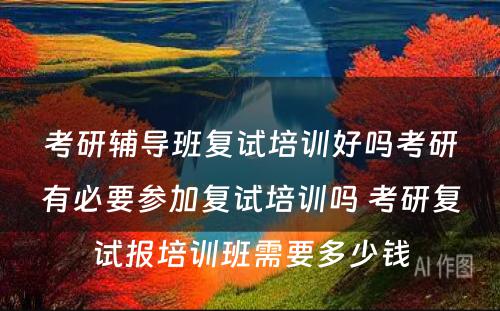 考研辅导班复试培训好吗考研有必要参加复试培训吗 考研复试报培训班需要多少钱

AI 作图